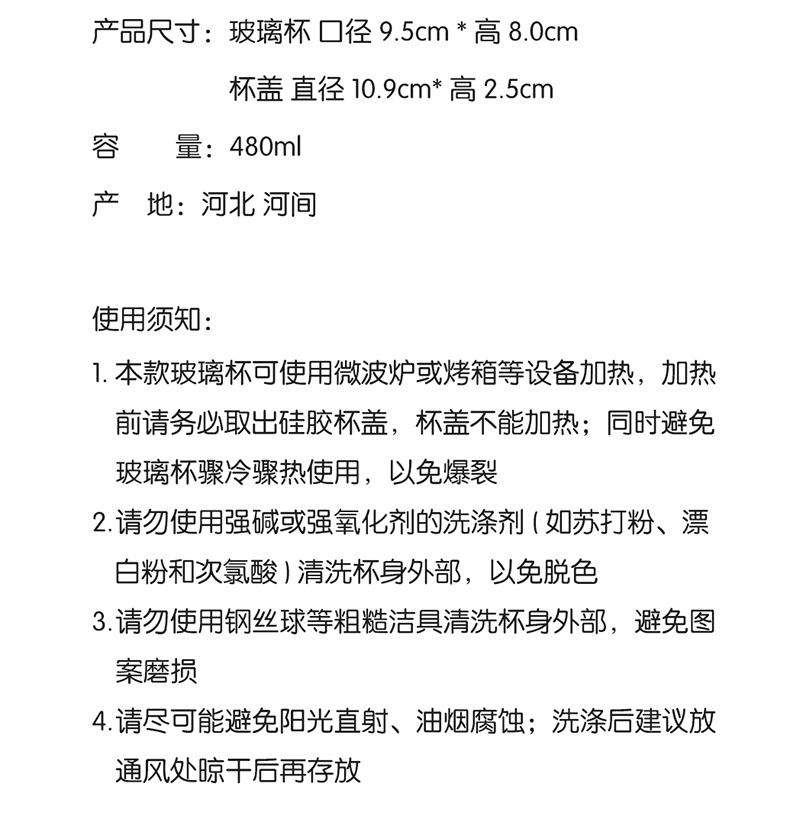 产品尺寸：玻璃杯 口径 9.5cm * 高 8.0cm

杯盖 直径 10.9cm* 高 2.5cm

容　　量：480ml

产　地：河北 河间

使用须知：

1. 本款玻璃杯可使用微波炉或烤箱等设备加热，加热前请务必取出硅胶杯盖，杯盖不能加热；同时避免玻璃杯骤冷骤热使用，以免爆裂

2. 请勿使用强碱或强氧化剂的洗涤剂（如苏打粉、漂白粉和次氯酸）清洗杯身外部，以免脱色

3. 请勿使用钢丝球等粗糙洁具清洗杯身外部，避免图案磨损

4. 请尽可能避免阳光直射、油烟腐蚀；洗涤后建议放通风处晾干后再存放